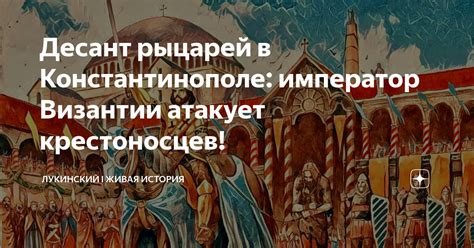 Десант рыцарей в Константинополе: император Византии атакует крестоносцев!

ЛУКИНСКИЙ I ЖИВАЯ ИСТОРИЯ